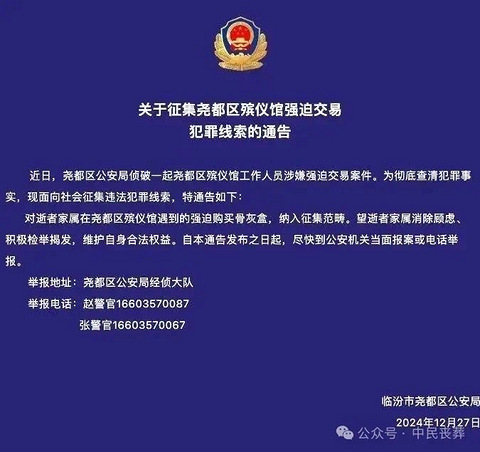 关于征集尧都区殡仪馆强迫交易
犯罪线索的通告

近日，尧都区公安局侦破一起尧都区殡仪馆工作人员涉嫌强迫交易案件。为彻底查清犯罪事实，现面向社会征集违法犯罪线索，特通告如下：

对逝者家属在尧都区殡仪馆遇到的强迫购买骨灰盒，纳入征集范畴。望逝者家属消除顾虑、积极检举揭发，维护自身合法权益。自本通告发布之日起，尽快到公安机关当面报案或电话举报。

举报地址：尧都区公安局经侦大队
举报电话：赵警官16603570087
张警官16603570067

临汾市尧都区公安局
2024年12月27日

公众号 · 中民丧葬